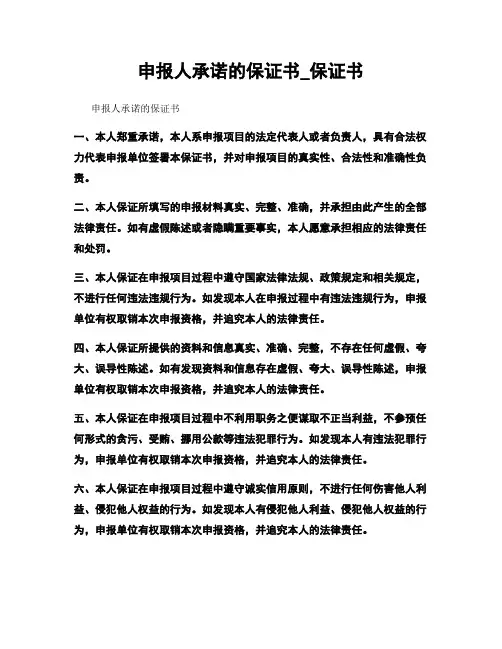 申报人承诺的保证书_保证书

申报人承诺的保证书

一、本人郑重承诺，本人系申报项目的法定代表人或者负责人，具有合法权力代表申报单位签署本保证书，并对申报项目的真实性、合法性和准确性负责。

二、本人保证所填写的申报材料真实、完整、准确，并承担由此产生的全部法律责任。如有虚假陈述或者隐瞒重要事实，本人愿意承担相应的法律责任和处罚。

三、本人保证在申报项目过程中遵守国家法律法规、政策规定和相关规定，不进行任何违法违规行为。如发现本人在申报过程中有违法违规行为，申报单位有权取销本次申报资格，并追究本人的法律责任。

四、本人保证所提供的资料和信息真实、准确、完整，不存在任何虚假、夸大、误导性陈述。如有发现资料和信息存在虚假、夸大、误导性陈述，申报单位有权取销本次申报资格，并追究本人的法律责任。

五、本人保证在申报项目过程中不利用职务之便谋取不正当利益，不参预任何形式的贪污、受贿、挪用公款等违法犯罪行为。如发现本人有违法犯罪行为，申报单位有权取销本次申报资格，并追究本人的法律责任。

六、本人保证在申报项目过程中遵守诚实信用原则，不进行任何伤害他人利益、侵犯他人权益的行为。如发现本人有侵犯他人利益、侵犯他人权益的行为，申报单位有权取销本次申报资格，并追究本人的法律责任。